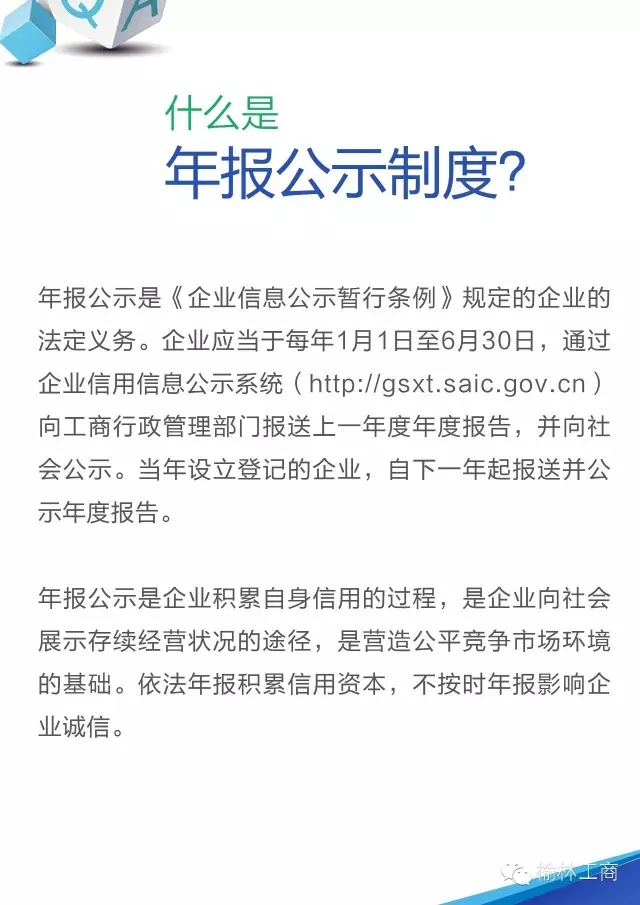 Q A

什么是

年报公示制度?

年报公示是《企业信息公示暂行条例》规定的企业的法定义务。企业应当于每年1月1日至6月30日，通过企业信用信息公示系统（http://gsxt.saic.gov.cn）向工商行政管理部门报送上一年度年度报告，并向社会公示。当年设立登记的企业，自下一年起报送并公示年度报告。

年报公示是企业积累自身信用的过程，是企业向社会展示存续经营状况的途径，是营造公平竞争市场环境的基础。依法年报积累信用资本，不按时年报影响企业诚信。

榆林工商